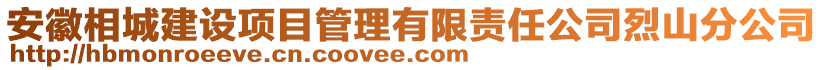 安徽相城建设项目管理有限责任公司烈山分公司
http://hbmonroeeve.cn.coovee.com